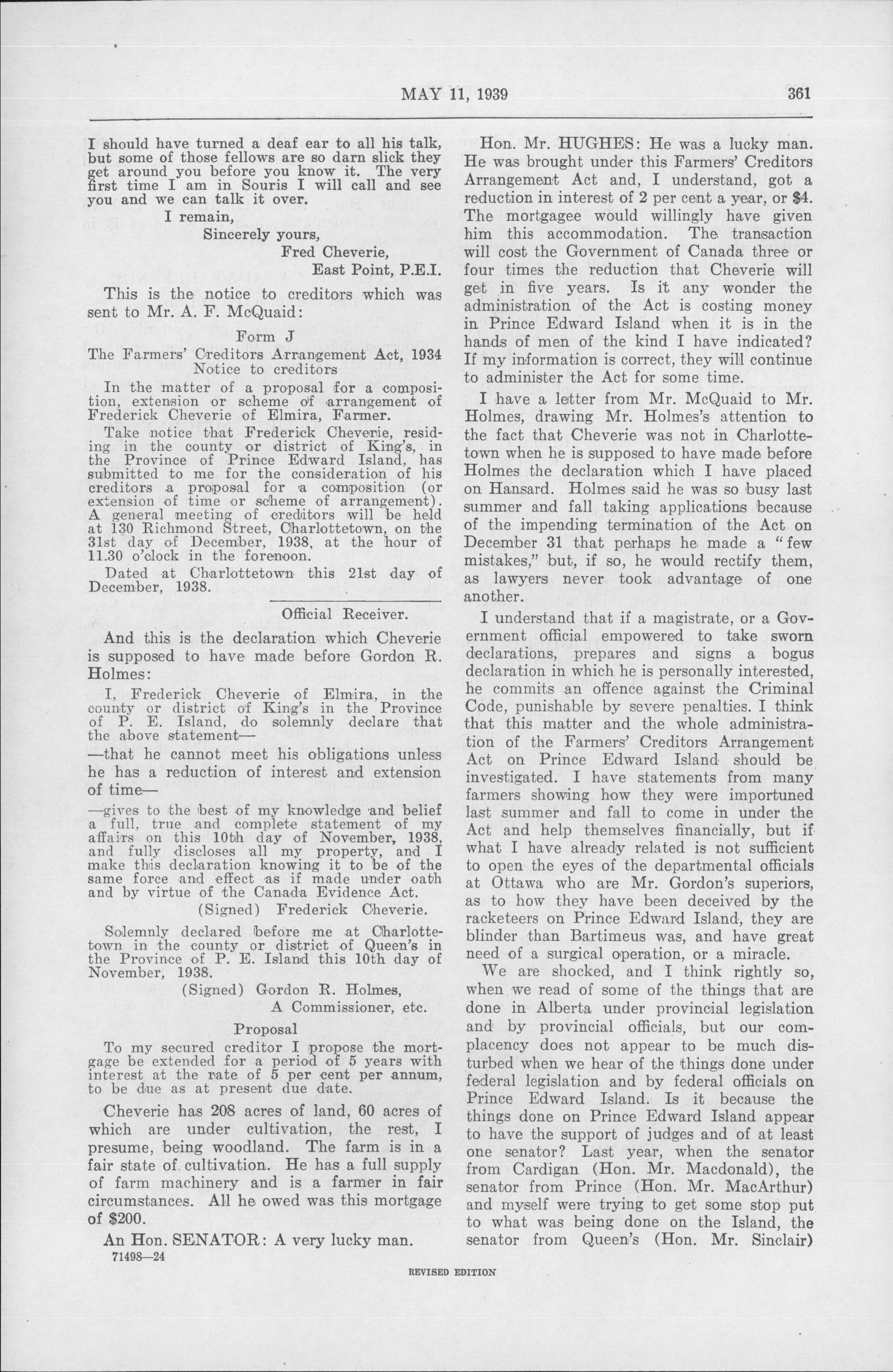 MAY 11, 1939 361

I should have turned a deaf ear to all his talk, but some of those fellows are so darn slick they get around you before you know it. The very first time I am in Souris I will call and see you and we can talk it over.

I remain,
Sincerely yours,
Fred Cheverie,
East Point, P.E.I.

This is the notice to creditors which was sent to Mr. A. F. McQuaid:

Form J
The Farmers' Creditors Arrangement Act, 1934
Notice to creditors

In the matter of a proposal for a composition, extension or scheme of arrangement of Frederick Cheverie of Elmira, Farmer.

Take notice that Frederick Cheverie, residing in the county or district of King's, in the Province of Prince Edward Island, has submitted to me for the consideration of his creditors a proposal for a composition (or extension of time or scheme of arrangement). A general meeting of creditors will be held at 130 Richmond Street, Charlottetown, on the 31st day of December, 1938, at the hour of 11.30 o'clock in the forenoon.

Dated at Charlottetown this 21st day of December, 1938.

Official Receiver.

And this is the declaration which Cheverie is supposed to have made before Gordon R. Holmes:

I, Frederick Cheverie of Elmira, in the county or district of King's in the Province of P. E. Island, do solemnly declare that the above statement—

—that he cannot meet his obligations unless he has a reduction of interest and extension of time—

—gives to the best of my knowledge and belief a full, true and complete statement of my affairs on this 10th day of November, 1938, and fully discloses all my property, and I make this declaration knowing it to be of the same force and effect as if made under oath and by virtue of the Canada Evidence Act.

(Signed) Frederick Cheverie.

Solemnly declared before me at Charlottetown in the county or district of Queen's in the Province of P. E. Island this 10th day of November, 1938.

(Signed) Gordon R. Holmes,
A Commissioner, etc.

Proposal

To my secured creditor I propose the mortgage be extended for a period of 5 years with interest at the rate of 5 per cent per annum, to be due as at present due date.

Cheverie has 208 acres of land, 60 acres of which are under cultivation, the rest, I presume, being woodland. The farm is in a fair state of cultivation. He has a full supply of farm machinery and is a farmer in fair circumstances. All he owed was this mortgage of $200.

An Hon. SENATOR: A very lucky man.

71498—24

Hon. Mr. HUGHES: He was a lucky man. He was brought under this Farmers' Creditors Arrangement Act and, I understand, got a reduction in interest of 2 per cent a year, or $4. The mortgagee would willingly have given him this accommodation. The transaction will cost the Government of Canada three or four times the reduction that Cheverie will get in five years. Is it any wonder the administration of the Act is costing money in Prince Edward Island when it is in the hands of men of the kind I have indicated? If my information is correct, they will continue to administer the Act for some time.

I have a letter from Mr. McQuaid to Mr. Holmes, drawing Mr. Holmes's attention to the fact that Cheverie was not in Charlottetown when he is supposed to have made before Holmes the declaration which I have placed on Hansard. Holmes said he was so busy last summer and fall taking applications because of the impending termination of the Act on December 31 that perhaps he made a "few mistakes," but, if so, he would rectify them, as lawyers never took advantage of one another.

I understand that if a magistrate, or a Government official empowered to take sworn declarations, prepares and signs a bogus declaration in which he is personally interested, he commits an offence against the Criminal Code, punishable by severe penalties. I think that this matter and the whole administration of the Farmers' Creditors Arrangement Act on Prince Edward Island should be investigated. I have statements from many farmers showing how they were importuned last summer and fall to come in under the Act and help themselves financially, but if what I have already related is not sufficient to open the eyes of the departmental officials at Ottawa who are Mr. Gordon's superiors, as to how they have been deceived by the racketeers on Prince Edward Island, they are blinder than Bartimeus was, and have great need of a surgical operation, or a miracle.

We are shocked, and I think rightly so, when we read of some of the things that are done in Alberta under provincial legislation and by provincial officials, but our complacency does not appear to be much disturbed when we hear of the things done under federal legislation and by federal officials on Prince Edward Island. Is it because the things done on Prince Edward Island appear to have the support of judges and of at least one senator? Last year, when the senator from Cardigan (Hon. Mr. Macdonald), the senator from Prince (Hon. Mr. MacArthur) and myself were trying to get some stop put to what was being done on the Island, the senator from Queen's (Hon. Mr. Sinclair)

REVISED EDITION